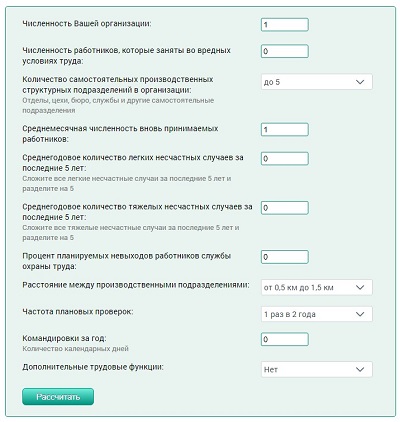 Численность Вашей организации:
1

Численность работников, которые заняты во вредных условиях труда:
0

Количество самостоятельных производственных структурных подразделений в организации:
Отделы, цехи, бюро, службы и другие самостоятельные подразделения
до 5

Среднемесячная численность вновь принимаемых работников:
1

Среднегодовое количество легких несчастных случаев за последние 5 лет:
Сложите все легкие несчастные случаи за последние 5 лет и разделите на 5
0

Среднегодовое количество тяжелых несчастных случаев за последние 5 лет:
Сложите все тяжелые несчастные случаи за последние 5 лет и разделите на 5
0

Процент планируемых невыходов работников службы охраны труда:
0

Расстояние между производственными подразделениями:
от 0,5 км до 1,5 км

Частота плановых проверок:
1 раз в 2 года

Командировки за год:
Количество календарных дней
0

Дополнительные трудовые функции:
Нет

Рассчитать